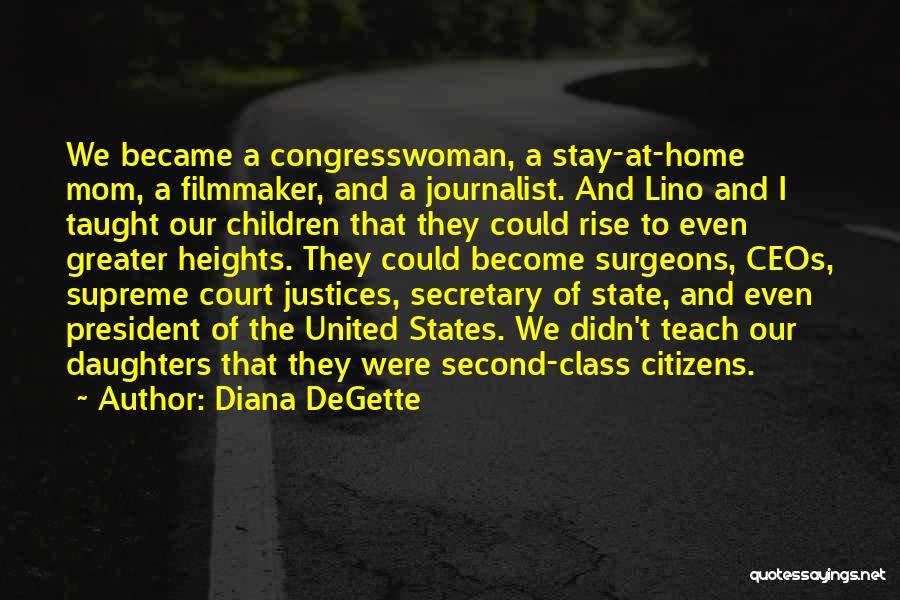 We became a congresswoman, a stay-at-home mom, a filmmaker, and a journalist. And Lino and I taught our children that they could rise to even greater heights. They could become surgeons, CEOs, supreme court justices, secretary of state, and even president of the United States. We didn't teach our daughters that they were second-class citizens.

~ Author: Diana DeGette

quotessayings.net